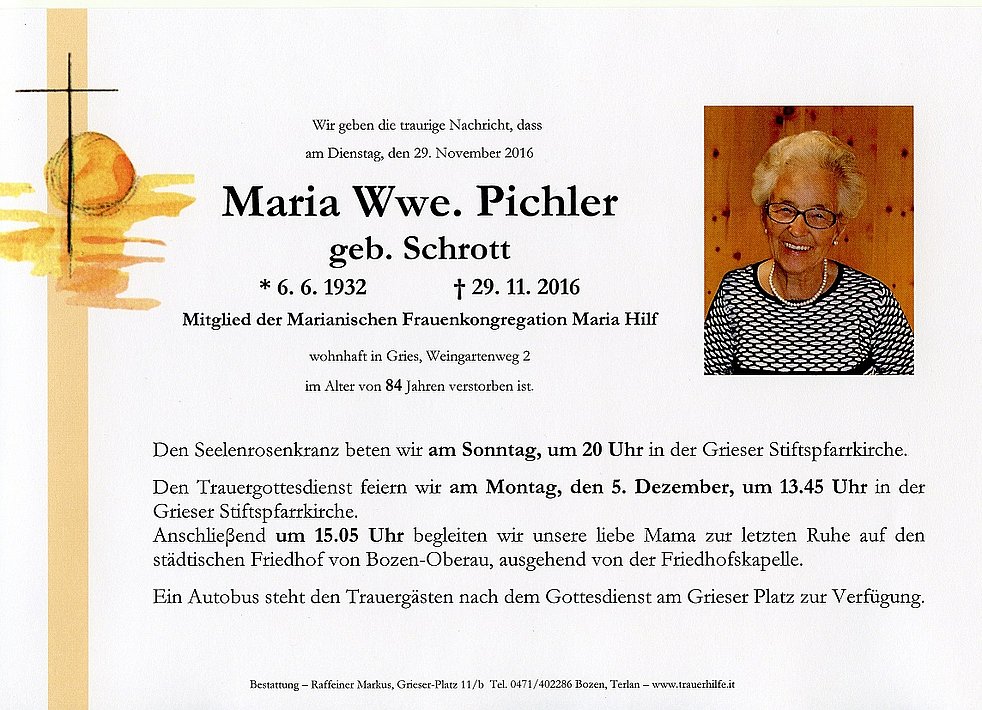 Wir geben die traurige Nachricht, dass
am Dienstag, den 29. November 2016

Maria Wwe. Pichler
geb. Schrott

* 6. 6. 1932 † 29. 11. 2016

Mitglied der Marianischen Frauenkongregation Maria Hilf

wohnhaft in Gries, Weingartenweg 2
im Alter von 84 Jahren verstorben ist.

Den Seelenrosenkranz beten wir am Sonntag, um 20 Uhr in der Grieser Stiftspfarrkirche.

Den Trauergottesdienst feiern wir am Montag, den 5. Dezember, um 13.45 Uhr in der Grieser Stiftspfarrkirche.
Anschließend um 15.05 Uhr begleiten wir unsere liebe Mama zur letzten Ruhe auf den städtischen Friedhof von Bozen-Oberau, ausgehend von der Friedhofskapelle.

Ein Autobus steht den Trauergästen nach dem Gottesdienst am Grieser Platz zur Verfügung.

Bestattung – Raffeiner Markus, Grieser-Platz 11/b Tel. 0471/402286 Bozen, Terlan – www.trauerhilfe.it